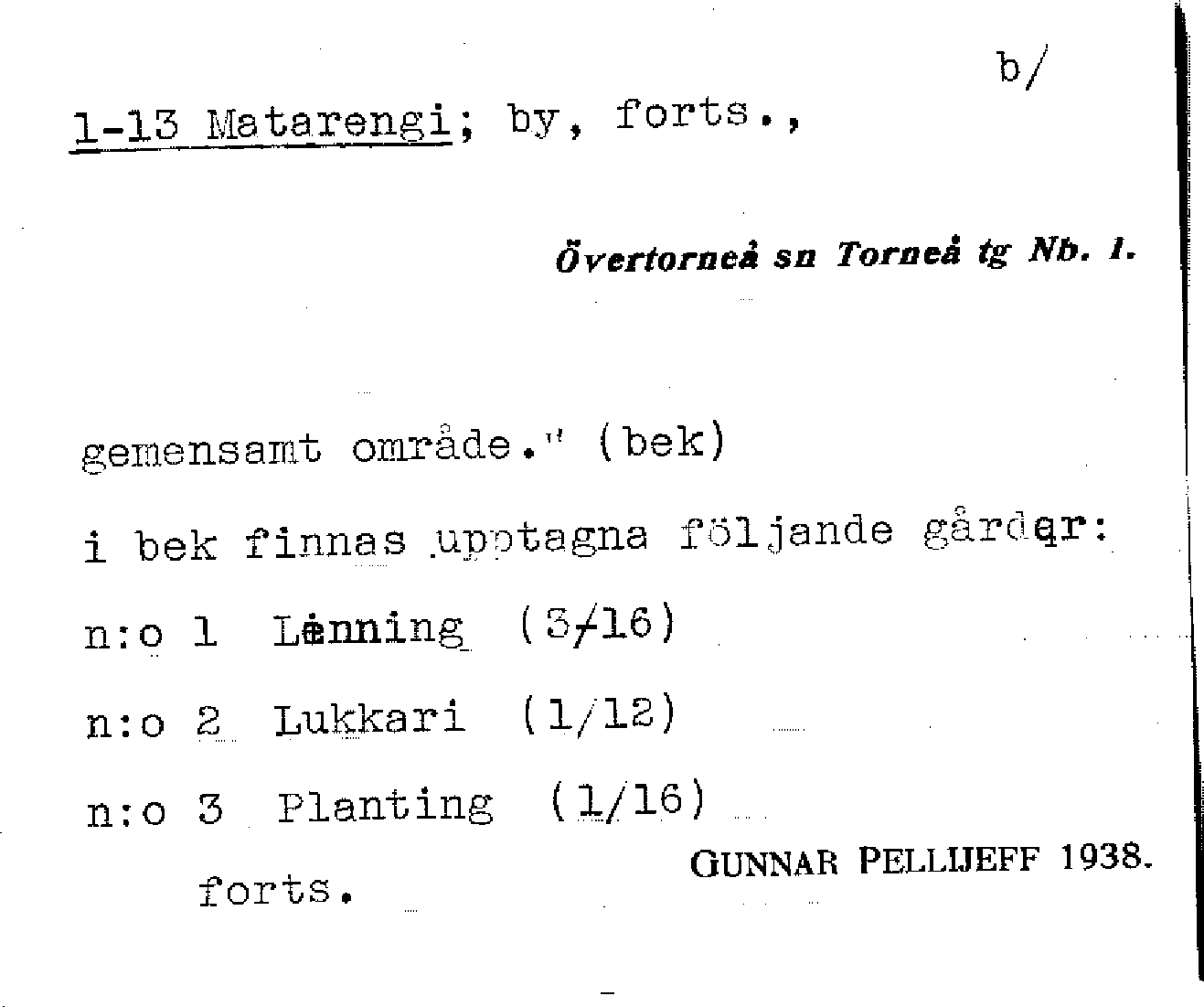 b/

1-13 Matarengi; by, forts.,

Övertorneå sn Torneå tg Nb. 1.

gemensamt område." (bek)

i bek finnas upptagna följande gårdar:

n:o 1 Lenning (3/16)

n:o 2 Lukkari (1/12)

n:o 3 Planting (1/16)

forts.

GUNNAR PELLIJEFF 1938.